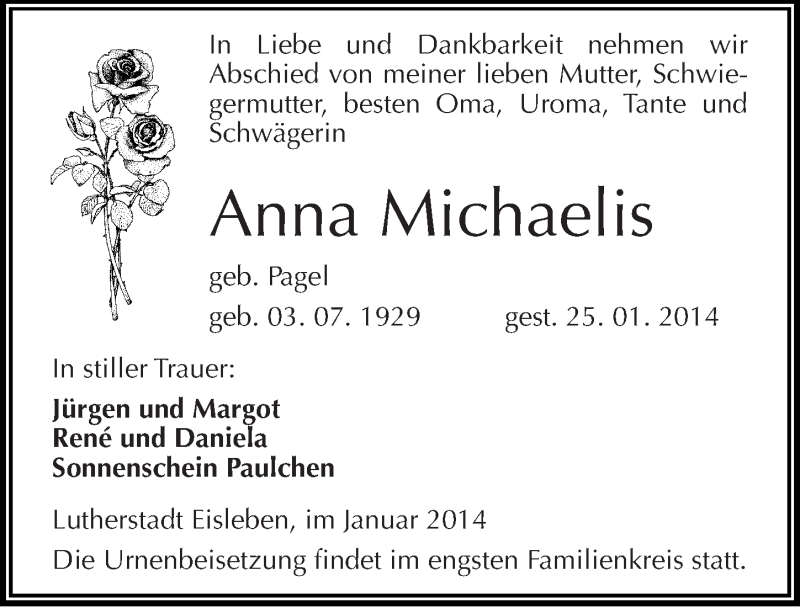 In Liebe und Dankbarkeit nehmen wir Abschied von meiner lieben Mutter, Schwiegermutter, besten Oma, Uroma, Tante und Schwägerin

Anna Michaelis

geb. Pagel

geb. 03. 07. 1929 gest. 25. 01. 2014

In stiller Trauer:

Jürgen und Margot
René und Daniela
Sonnenschein Paulchen

Lutherstadt Eisleben, im Januar 2014

Die Urnenbeisetzung findet im engsten Familienkreis statt.